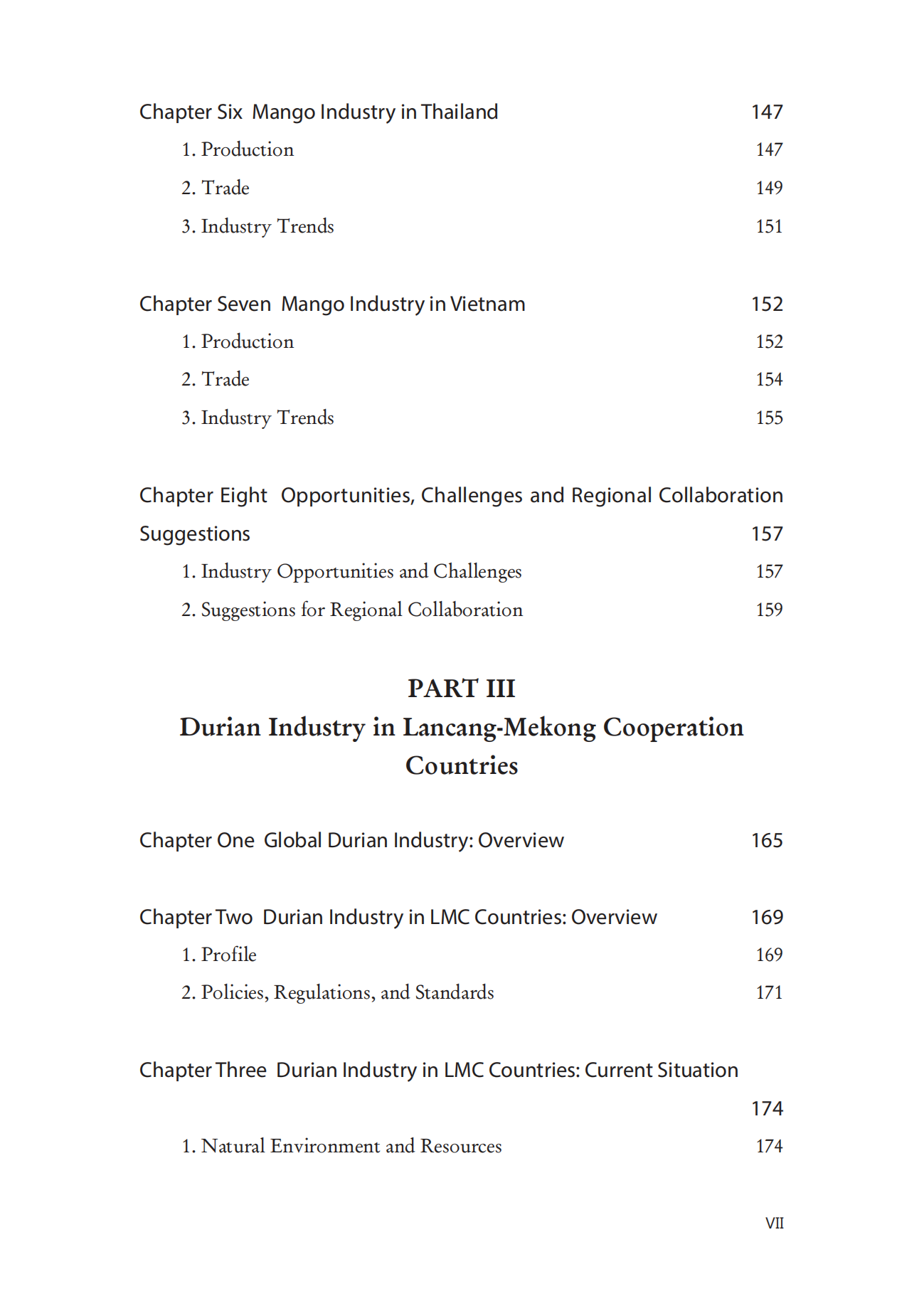 Chapter Six Mango Industry in Thailand 147

1. Production 147

2. Trade 149

3. Industry Trends 151

Chapter Seven Mango Industry in Vietnam 152

1. Production 152

2. Trade 154

3. Industry Trends 155

Chapter Eight Opportunities, Challenges and Regional Collaboration Suggestions 157

1. Industry Opportunities and Challenges 157

2. Suggestions for Regional Collaboration 159

PART III
Durian Industry in Lancang-Mekong Cooperation Countries

Chapter One Global Durian Industry: Overview 165

Chapter Two Durian Industry in LMC Countries: Overview 169

1. Profile 169

2. Policies, Regulations, and Standards 171

Chapter Three Durian Industry in LMC Countries: Current Situation 174

1. Natural Environment and Resources 174

VII